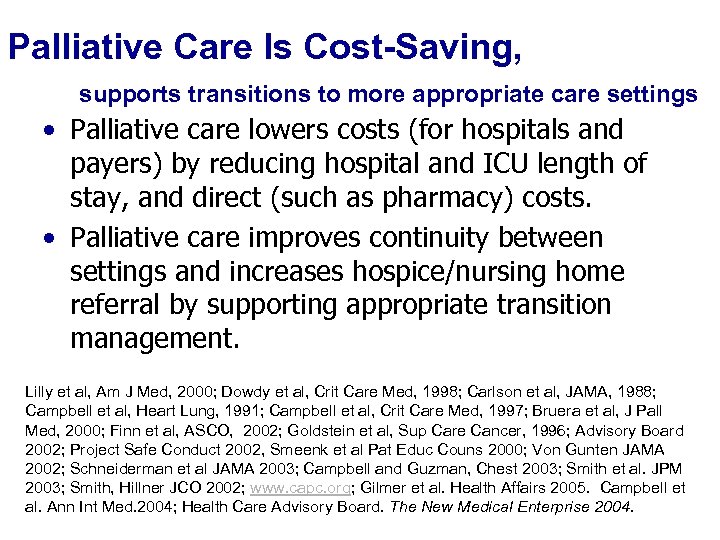 Palliative Care Is Cost-Saving,

supports transitions to more appropriate care settings

• Palliative care lowers costs (for hospitals and payers) by reducing hospital and ICU length of stay, and direct (such as pharmacy) costs.

• Palliative care improves continuity between settings and increases hospice/nursing home referral by supporting appropriate transition management.

Lilly et al, Am J Med, 2000; Dowdy et al, Crit Care Med, 1998; Carlson et al, JAMA, 1988; Campbell et al, Heart Lung, 1991; Campbell et al, Crit Care Med, 1997; Bruera et al, J Pall Med, 2000; Finn et al, ASCO, 2002; Goldstein et al, Sup Care Cancer, 1996; Advisory Board 2002; Project Safe Conduct 2002, Smeenk et al Pat Educ Couns 2000; Von Gunten JAMA 2002; Schneiderman et al JAMA 2003; Campbell and Guzman, Chest 2003; Smith et al. JPM 2003; Smith, Hillner JCO 2002; www.capc.org; Gilmer et al. Health Affairs 2005. Campbell et al. Ann Int Med.2004; Health Care Advisory Board. The New Medical Enterprise 2004.